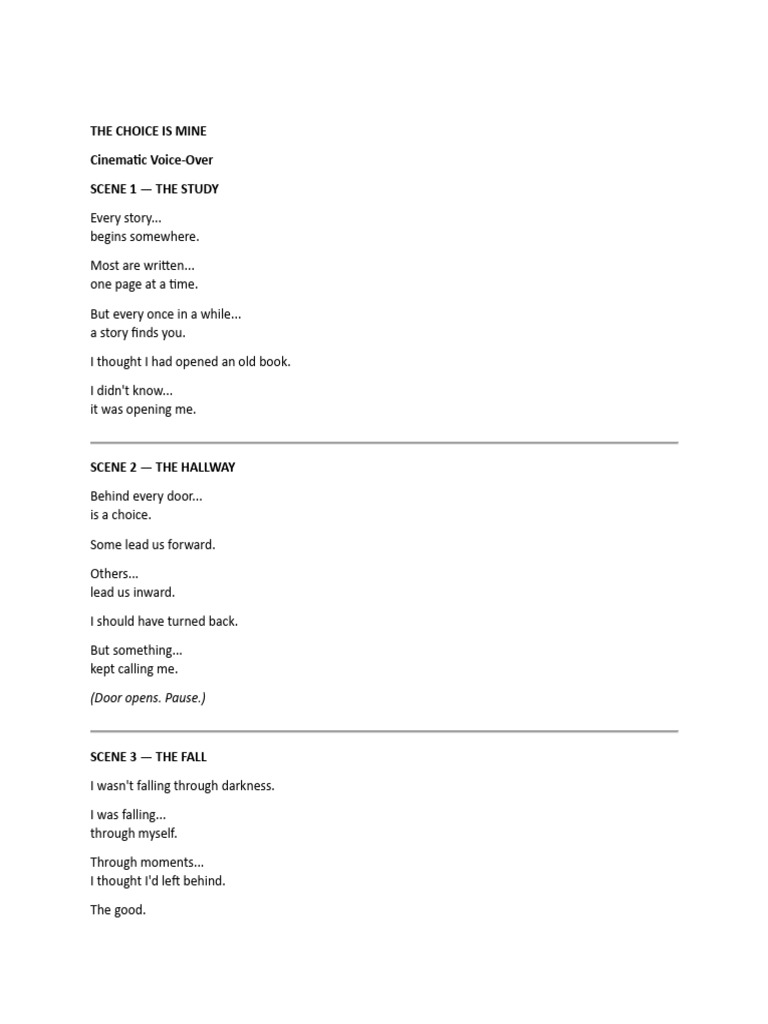 THE CHOICE IS MINE

Cinematic Voice-Over

SCENE 1 — THE STUDY

Every story...
begins somewhere.

Most are written...
one page at a time.

But every once in a while...
a story finds you.

I thought I had opened an old book.

I didn't know...
it was opening me.

SCENE 2 — THE HALLWAY

Behind every door...
is a choice.

Some lead us forward.

Others...
lead us inward.

I should have turned back.

But something...
kept calling me.

(Door opens. Pause.)

SCENE 3 — THE FALL

I wasn't falling through darkness.

I was falling...
through myself.

Through moments...
I thought I'd left behind.

The good.